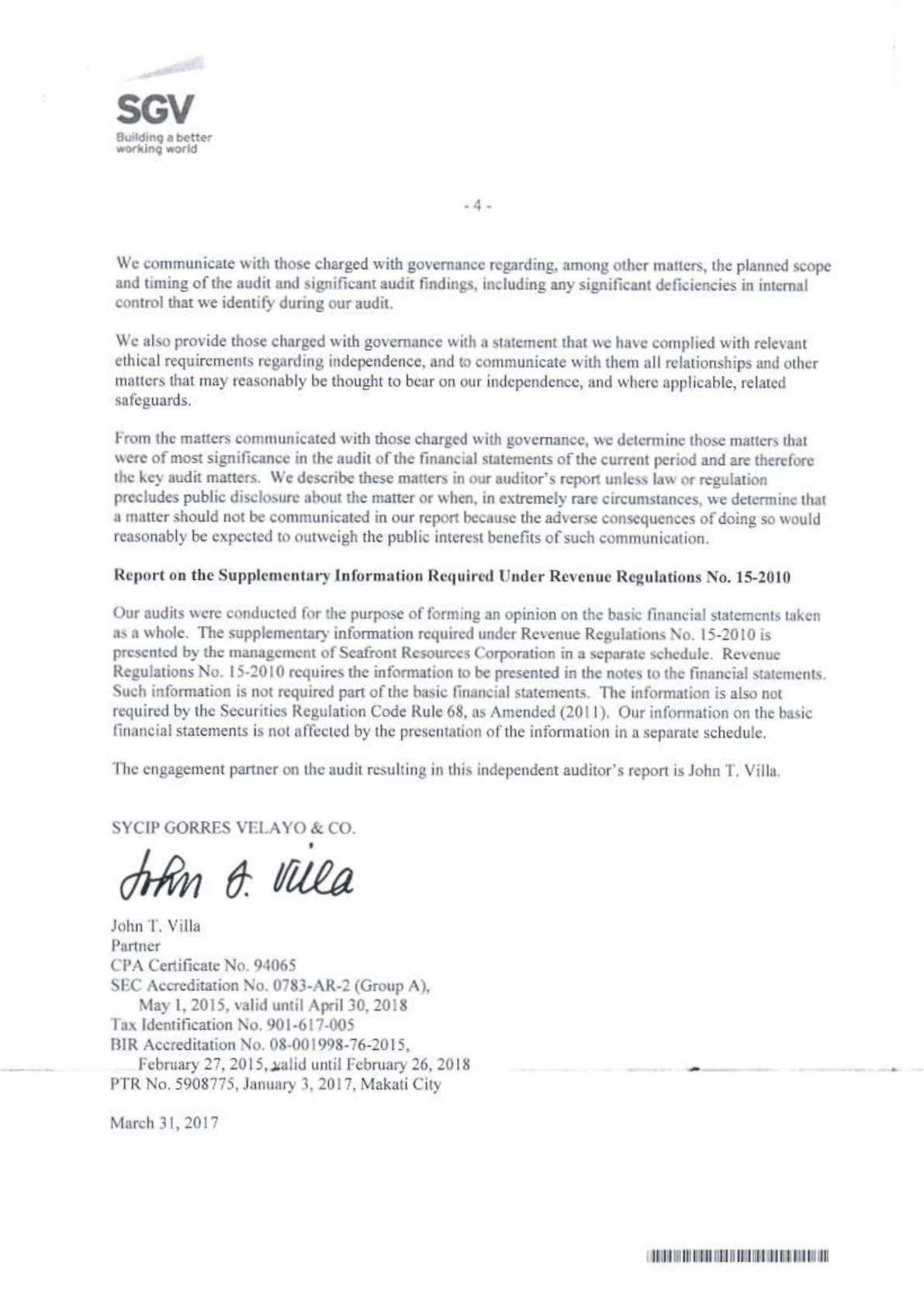 SGV
Building a better working world

- 4 -

We communicate with those charged with governance regarding, among other matters, the planned scope and timing of the audit and significant audit findings, including any significant deficiencies in internal control that we identify during our audit.

We also provide those charged with governance with a statement that we have complied with relevant ethical requirements regarding independence, and to communicate with them all relationships and other matters that may reasonably be thought to bear on our independence, and where applicable, related safeguards.

From the matters communicated with those charged with governance, we determine those matters that were of most significance in the audit of the financial statements of the current period and are therefore the key audit matters. We describe these matters in our auditor's report unless law or regulation precludes public disclosure about the matter or when, in extremely rare circumstances, we determine that a matter should not be communicated in our report because the adverse consequences of doing so would reasonably be expected to outweigh the public interest benefits of such communication.

Report on the Supplementary Information Required Under Revenue Regulations No. 15-2010

Our audits were conducted for the purpose of forming an opinion on the basic financial statements taken as a whole. The supplementary information required under Revenue Regulations No. 15-2010 is presented by the management of Seafront Resources Corporation in a separate schedule. Revenue Regulations No. 15-2010 requires the information to be presented in the notes to the financial statements. Such information is not required part of the basic financial statements. The information is also not required by the Securities Regulation Code Rule 68, as Amended (2011). Our information on the basic financial statements is not affected by the presentation of the information in a separate schedule.

The engagement partner on the audit resulting in this independent auditor's report is John T. Villa.

SYCIP GORRES VELAYO & CO.

John T. Villa

John T. Villa
Partner
CPA Certificate No. 94065
SEC Accreditation No. 0783-AR-2 (Group A), May 1, 2015, valid until April 30, 2018
Tax Identification No. 901-617-005
BIR Accreditation No. 08-001998-76-2015, February 27, 2015, valid until February 26, 2018
PTR No. 5908775, January 3, 2017, Makati City

March 31, 2017